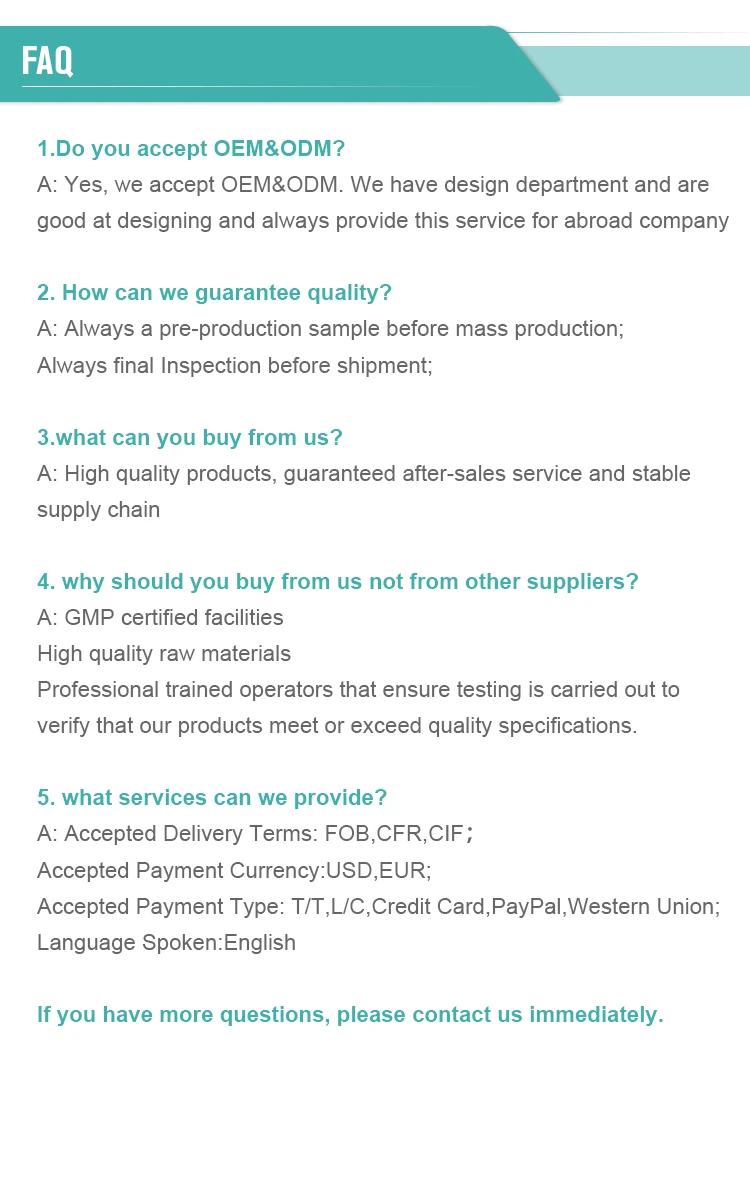 FAQ

1.Do you accept OEM&ODM?
A: Yes, we accept OEM&ODM. We have design department and are good at designing and always provide this service for abroad company

2. How can we guarantee quality?
A: Always a pre-production sample before mass production;
Always final Inspection before shipment;

3.what can you buy from us?
A: High quality products, guaranteed after-sales service and stable supply chain

4. why should you buy from us not from other suppliers?
A: GMP certified facilities
High quality raw materials
Professional trained operators that ensure testing is carried out to verify that our products meet or exceed quality specifications.

5. what services can we provide?
A: Accepted Delivery Terms: FOB,CFR,CIF；
Accepted Payment Currency:USD,EUR;
Accepted Payment Type: T/T,L/C,Credit Card,PayPal,Western Union;
Language Spoken:English

If you have more questions, please contact us immediately.